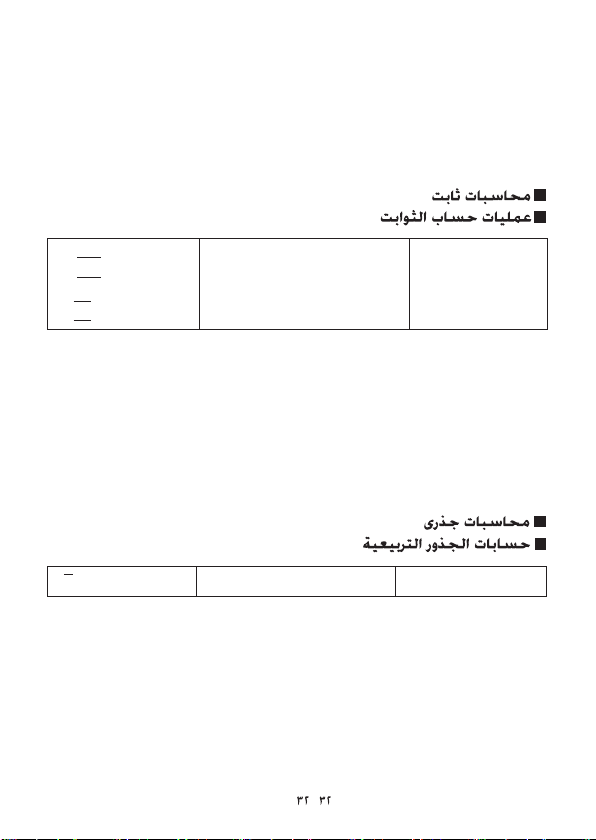 ■ محاسبات ثابت
■ عمليات حساب الثوابت

■ محاسبات جذرى
■ حسابات الجذور التربيعية

٣٢ ٣٢